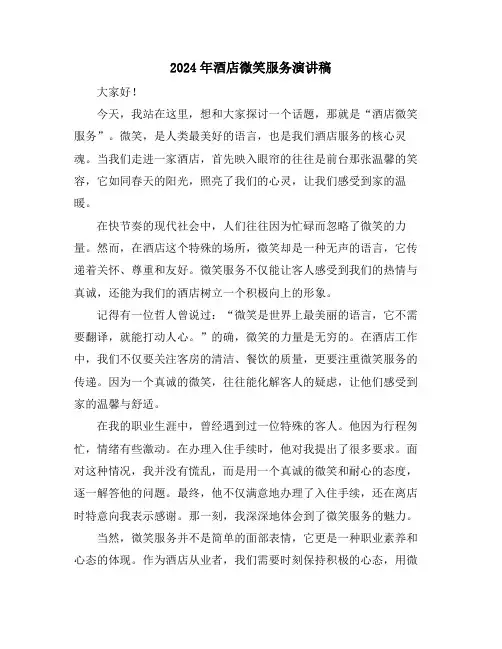 2024年酒店微笑服务演讲稿

大家好！

今天，我站在这里，想和大家探讨一个话题，那就是“酒店微笑服务”。微笑，是人类最美好的语言，也是我们酒店服务的核心灵魂。当我们走进一家酒店，首先映入眼帘的往往是前台那张温馨的笑容，它如同春天的阳光，照亮了我们的心灵，让我们感受到家的温暖。

在快节奏的现代社会中，人们往往因为忙碌而忽略了微笑的力量。然而，在酒店这个特殊的场所，微笑却是一种无声的语言，它传递着关怀、尊重和友好。微笑服务不仅能让客人感受到我们的热情与真诚，还能为我们的酒店树立一个积极向上的形象。

记得有一位哲人曾说过：“微笑是世界上最美丽的语言，它不需要翻译，就能打动人心。”的确，微笑的力量是无穷的。在酒店工作中，我们不仅要关注客房的清洁、餐饮的质量，更要注重微笑服务的传递。因为一个真诚的微笑，往往能化解客人的疑虑，让他们感受到家的温馨与舒适。

在我的职业生涯中，曾经遇到过一位特殊的客人。他因为行程匆忙，情绪有些激动。在办理入住手续时，他对我提出了很多要求。面对这种情况，我并没有慌乱，而是用一个真诚的微笑和耐心的态度，逐一解答他的问题。最终，他不仅满意地办理了入住手续，还在离店时特意向我表示感谢。那一刻，我深深地体会到了微笑服务的魅力。

当然，微笑服务并不是简单的面部表情，它更是一种职业素养和心态的体现。作为酒店从业者，我们需要时刻保持积极的心态，用微